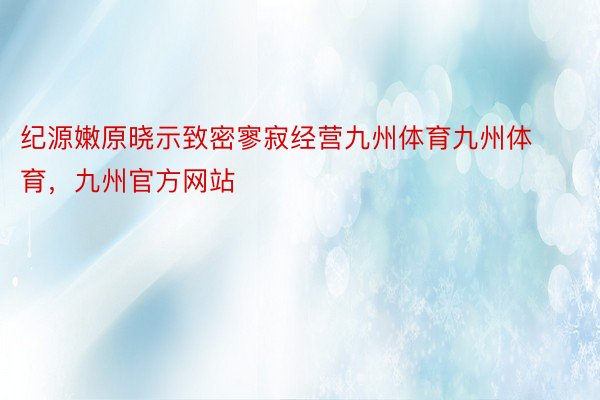 纪源嫩原晓示致密寥寂经营九州体育九州体育，九州官方网站